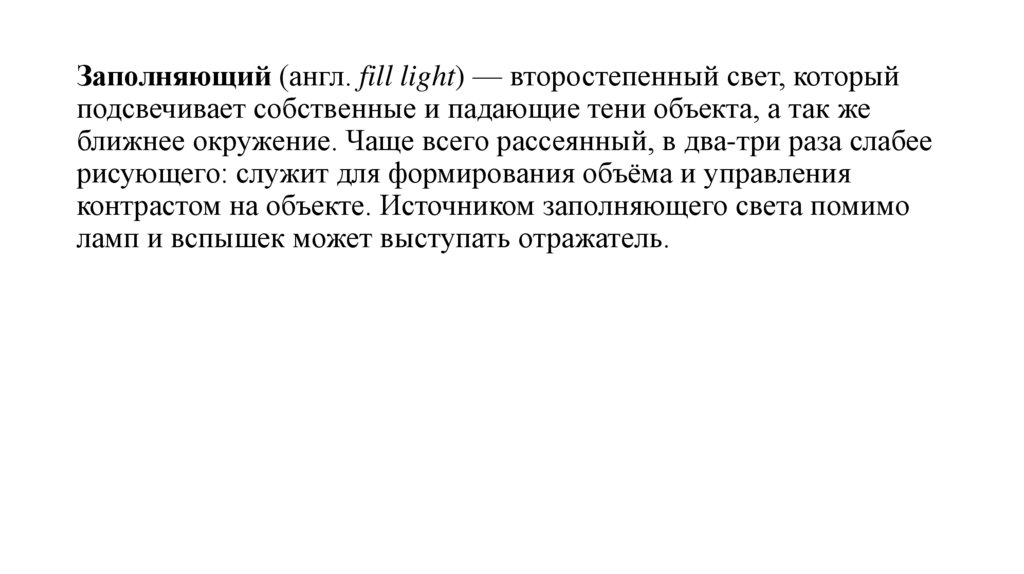 Заполняющий (англ. fill light) — второстепенный свет, который подсвечивает собственные и падающие тени объекта, а так же ближнее окружение. Чаще всего рассеянный, в два-три раза слабее рисующего: служит для формирования объёма и управления контрастом на объекте. Источником заполняющего света помимо ламп и вспышек может выступать отражатель.